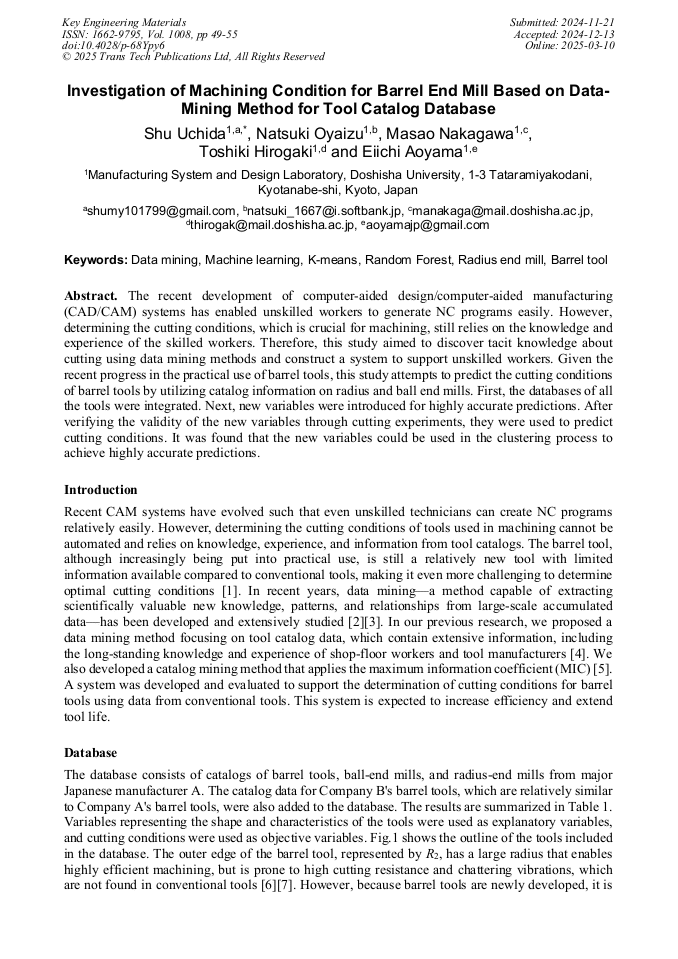 Key Engineering Materials
ISSN: 1662-9795, Vol. 1008, pp 49-55
doi:10.4028/p-68Ypy6
© 2025 Trans Tech Publications Ltd, All Rights Reserved

Submitted: 2024-11-21
Accepted: 2024-12-13
Online: 2025-03-10

Investigation of Machining Condition for Barrel End Mill Based on Data-Mining Method for Tool Catalog Database

Shu Uchida$^{1,a,*}$, Natsuki Oyaizu$^{1,b}$, Masao Nakagawa$^{1,c}$, Toshiki Hirogaki$^{1,d}$ and Eiichi Aoyama$^{1,e}$

$^1$Manufacturing System and Design Laboratory, Doshisha University, 1-3 Tataramiyakodani, Kyotanabe-shi, Kyoto, Japan

$^a$shumy101799@gmail.com, $^b$natsuki_1667@i.softbank.jp, $^c$manakaga@mail.doshisha.ac.jp, $^d$thirogak@mail.doshisha.ac.jp, $^e$aoyamajp@gmail.com

Keywords: Data mining, Machine learning, K-means, Random Forest, Radius end mill, Barrel tool

Abstract. The recent development of computer-aided design/computer-aided manufacturing (CAD/CAM) systems has enabled unskilled workers to generate NC programs easily. However, determining the cutting conditions, which is crucial for machining, still relies on the knowledge and experience of the skilled workers. Therefore, this study aimed to discover tacit knowledge about cutting using data mining methods and construct a system to support unskilled workers. Given the recent progress in the practical use of barrel tools, this study attempts to predict the cutting conditions of barrel tools by utilizing catalog information on radius and ball end mills. First, the databases of all the tools were integrated. Next, new variables were introduced for highly accurate predictions. After verifying the validity of the new variables through cutting experiments, they were used to predict cutting conditions. It was found that the new variables could be used in the clustering process to achieve highly accurate predictions.

Introduction

Recent CAM systems have evolved such that even unskilled technicians can create NC programs relatively easily. However, determining the cutting conditions of tools used in machining cannot be automated and relies on knowledge, experience, and information from tool catalogs. The barrel tool, although increasingly being put into practical use, is still a relatively new tool with limited information available compared to conventional tools, making it even more challenging to determine optimal cutting conditions [1]. In recent years, data mining—a method capable of extracting scientifically valuable new knowledge, patterns, and relationships from large-scale accumulated data—has been developed and extensively studied [2][3]. In our previous research, we proposed a data mining method focusing on tool catalog data, which contain extensive information, including the long-standing knowledge and experience of shop-floor workers and tool manufacturers [4]. We also developed a catalog mining method that applies the maximum information coefficient (MIC) [5]. A system was developed and evaluated to support the determination of cutting conditions for barrel tools using data from conventional tools. This system is expected to increase efficiency and extend tool life.

Database

The database consists of catalogs of barrel tools, ball-end mills, and radius-end mills from major Japanese manufacturer A. The catalog data for Company B's barrel tools, which are relatively similar to Company A's barrel tools, were also added to the database. The results are summarized in Table 1. Variables representing the shape and characteristics of the tools were used as explanatory variables, and cutting conditions were used as objective variables. Fig.1 shows the outline of the tools included in the database. The outer edge of the barrel tool, represented by $R_2$, has a large radius that enables highly efficient machining, but is prone to high cutting resistance and chattering vibrations, which are not found in conventional tools [6][7]. However, because barrel tools are newly developed, it is